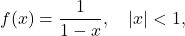 $f(x) = \frac{1}{1-x}, \quad |x| < 1,$